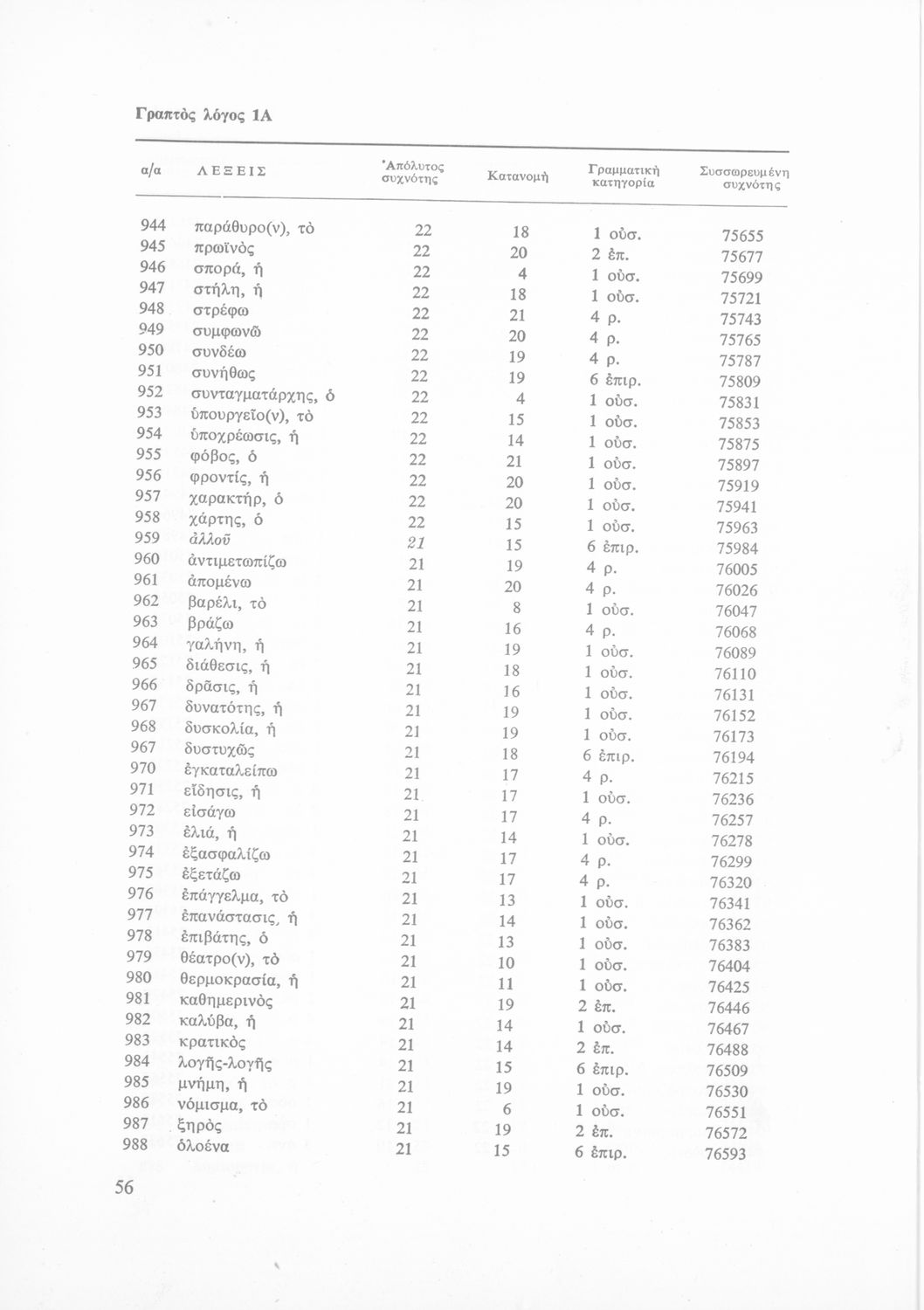 Γραπτὸς λόγος 1Α

| α/α | ΛΕΞΕΙΣ | Ἀπόλυτος συχνότης | Κατανομὴ | Γραμματικὴ κατηγορία | Συσσωρευμένη συχνότης |
|---|---|---|---|---|---|
| 944 | παράθυρο(ν), τὸ | 22 | 18 | 1 οὐσ. | 75655 |
| 945 | πρωϊνὸς | 22 | 20 | 2 ἐπ. | 75677 |
| 946 | σπορά, ἡ | 22 | 4 | 1 οὐσ. | 75699 |
| 947 | στήλη, ἡ | 22 | 18 | 1 οὐσ. | 75721 |
| 948 | στρέφω | 22 | 21 | 4 ρ. | 75743 |
| 949 | συμφωνῶ | 22 | 20 | 4 ρ. | 75765 |
| 950 | συνδέω | 22 | 19 | 4 ρ. | 75787 |
| 951 | συνήθως | 22 | 19 | 6 ἐπιρ. | 75809 |
| 952 | συνταγματάρχης, ὁ | 22 | 4 | 1 οὐσ. | 75831 |
| 953 | ὑπουργεῖο(ν), τὸ | 22 | 15 | 1 οὐσ. | 75853 |
| 954 | ὑποχρέωσις, ἡ | 22 | 14 | 1 οὐσ. | 75875 |
| 955 | φόβος, ὁ | 22 | 21 | 1 οὐσ. | 75897 |
| 956 | φροντίς, ἡ | 22 | 20 | 1 οὐσ. | 75919 |
| 957 | χαρακτήρ, ὁ | 22 | 20 | 1 οὐσ. | 75941 |
| 958 | χάρτης, ὁ | 22 | 15 | 1 οὐσ. | 75963 |
| 959 | ἀλλοῦ | 21 | 15 | 6 ἐπιρ. | 75984 |
| 960 | ἀντιμετωπίζω | 21 | 19 | 4 ρ. | 76005 |
| 961 | ἀπομένω | 21 | 20 | 4 ρ. | 76026 |
| 962 | βαρέλι, τὸ | 21 | 8 | 1 οὐσ. | 76047 |
| 963 | βράζω | 21 | 16 | 4 ρ. | 76068 |
| 964 | γαλήνη, ἡ | 21 | 19 | 1 οὐσ. | 76089 |
| 965 | διάθεσις, ἡ | 21 | 18 | 1 οὐσ. | 76110 |
| 966 | δρᾶσις, ἡ | 21 | 16 | 1 οὐσ. | 76131 |
| 967 | δυνατότης, ἡ | 21 | 19 | 1 οὐσ. | 76152 |
| 968 | δυσκολία, ἡ | 21 | 19 | 1 οὐσ. | 76173 |
| 967 | δυστυχῶς | 21 | 18 | 6 ἐπιρ. | 76194 |
| 970 | ἐγκαταλείπω | 21 | 17 | 4 ρ. | 76215 |
| 971 | εἴδησις, ἡ | 21 | 17 | 1 οὐσ. | 76236 |
| 972 | εἰσάγω | 21 | 17 | 4 ρ. | 76257 |
| 973 | ἐλιά, ἡ | 21 | 14 | 1 οὐσ. | 76278 |
| 974 | ἐξασφαλίζω | 21 | 17 | 4 ρ. | 76299 |
| 975 | ἐξετάζω | 21 | 17 | 4 ρ. | 76320 |
| 976 | ἐπάγγελμα, τὸ | 21 | 13 | 1 οὐσ. | 76341 |
| 977 | ἐπανάστασις, ἡ | 21 | 14 | 1 οὐσ. | 76362 |
| 978 | ἐπιβάτης, ὁ | 21 | 13 | 1 οὐσ. | 76383 |
| 979 | θέατρο(ν), τὸ | 21 | 10 | 1 οὐσ. | 76404 |
| 980 | θερμοκρασία, ἡ | 21 | 11 | 1 οὐσ. | 76425 |
| 981 | καθημερινὸς | 21 | 19 | 2 ἐπ. | 76446 |
| 982 | καλύβα, ἡ | 21 | 14 | 1 οὐσ. | 76467 |
| 983 | κρατικὸς | 21 | 14 | 2 ἐπ. | 76488 |
| 984 | λογῆς-λογῆς | 21 | 15 | 6 ἐπιρ. | 76509 |
| 985 | μνήμη, ἡ | 21 | 19 | 1 οὐσ. | 76530 |
| 986 | νόμισμα, τὸ | 21 | 6 | 1 οὐσ. | 76551 |
| 987 | ξηρὸς | 21 | 19 | 2 ἐπ. | 76572 |
| 988 | ὁλοένα | 21 | 15 | 6 ἐπιρ. | 76593 |

56